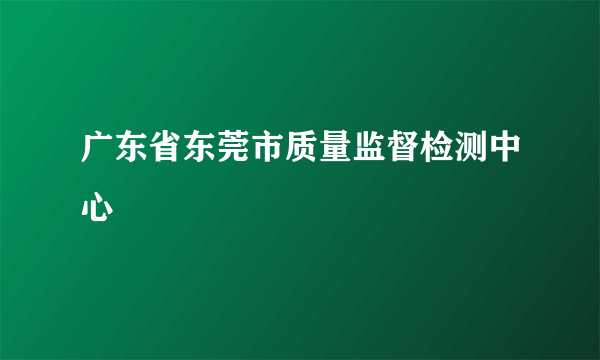 广东省东莞市质量监督检测中心